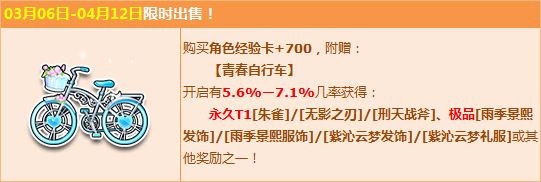 03月06日-04月12日限时出售！

购买角色经验卡+700，附赠：
【青春自行车】
开启有5.6%－7.1%几率获得：
永久T1[朱雀]/[无影之刃]/[刑天战斧]、极品[雨季景熙发饰]/[雨季景熙服饰]/[紫沁云梦发饰]/[紫沁云梦礼服]或其他奖励之一！